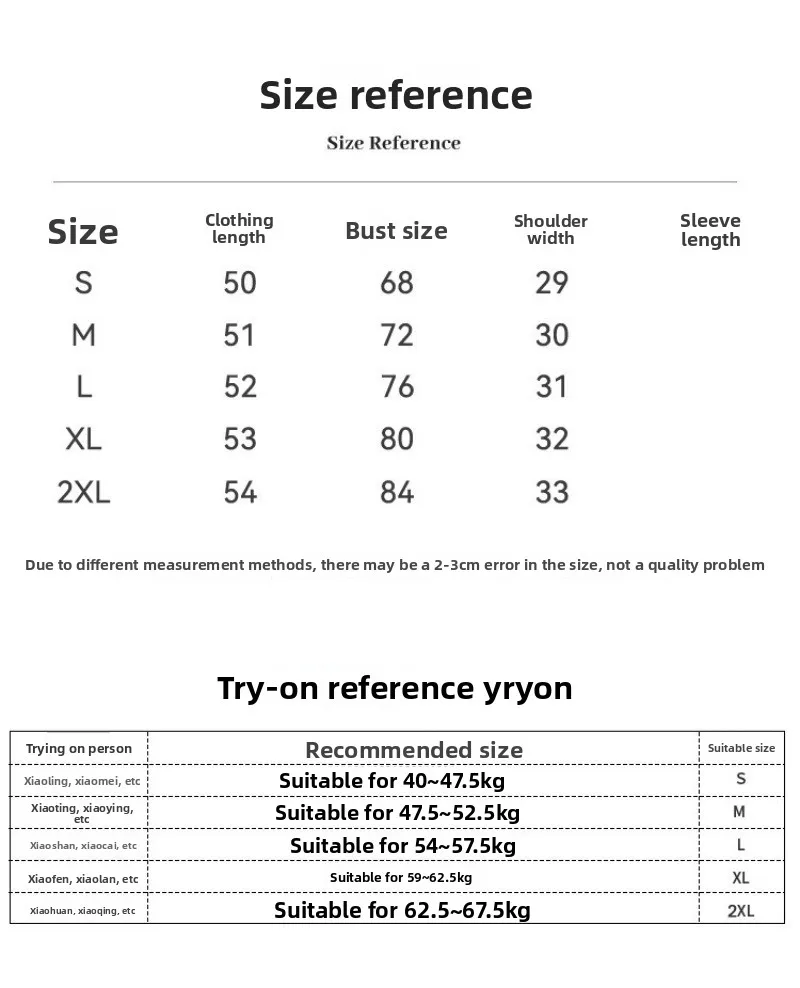 Size reference

Size Reference

| Size | Clothing length | Bust size | Shoulder width | Sleeve length |
|---|---|---|---|---|
| S | 50 | 68 | 29 | |
| M | 51 | 72 | 30 | |
| L | 52 | 76 | 31 | |
| XL | 53 | 80 | 32 | |
| 2XL | 54 | 84 | 33 | |

Due to different measurement methods, there may be a 2-3cm error in the size, not a quality problem

Try-on reference yryon

| Trying on person | Recommended size | Suitable size |
|---|---|---|
| Xiaoling, xiaomei, etc | Suitable for 40~47.5kg | S |
| Xiaoting, xiaoying, etc | Suitable for 47.5~52.5kg | M |
| Xiaoshan, xiaocai, etc | Suitable for 54~57.5kg | L |
| Xiaofen, xiaolan, etc | Suitable for 59~62.5kg | XL |
| Xiaohuan, xiaoqing, etc | Suitable for 62.5~67.5kg | 2XL |